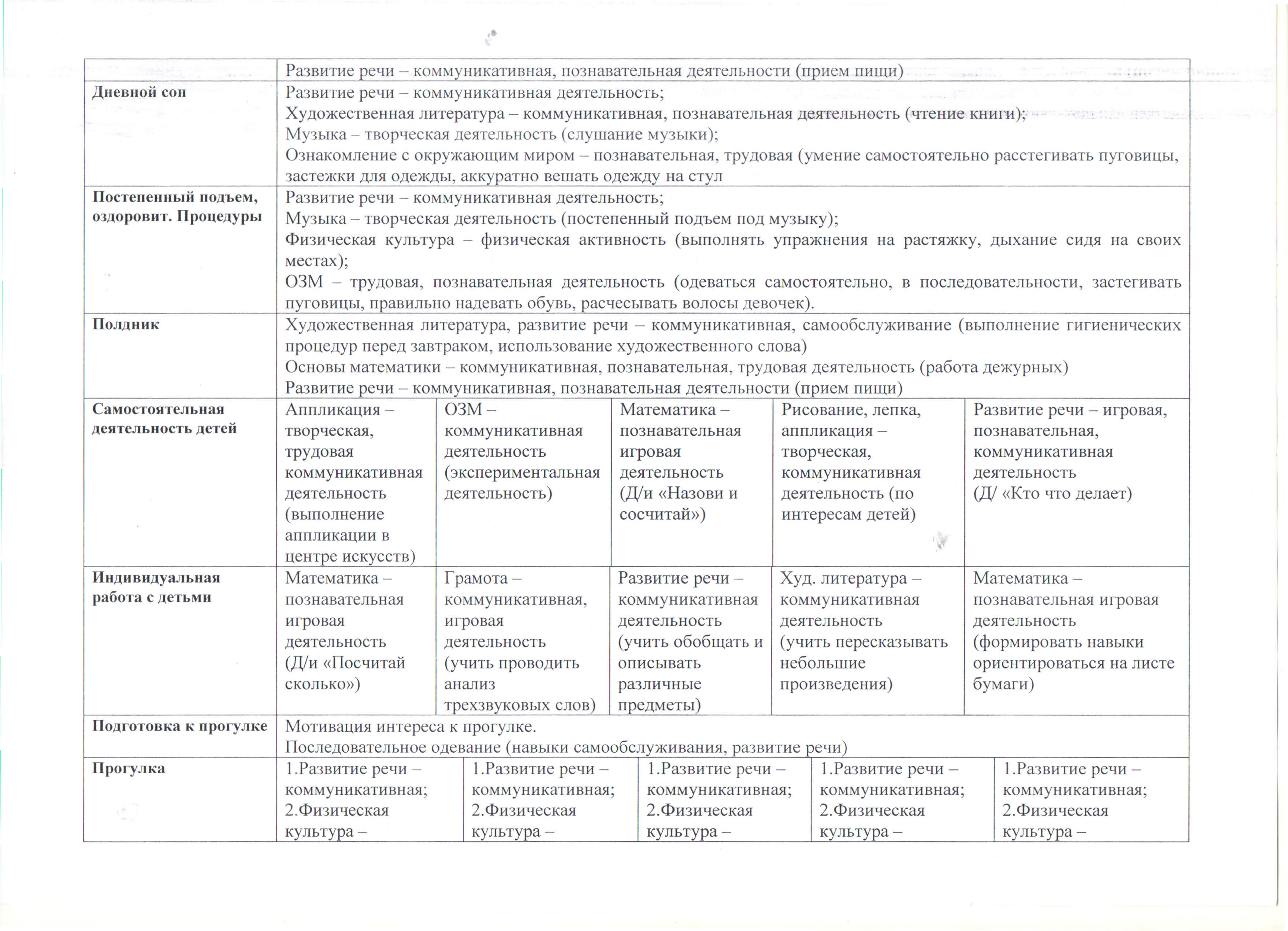 | | | | | | |
|---|---|---|---|---|---|
| | Развитие речи – коммуникативная, познавательная деятельности (прием пищи) | | | | |
| **Дневной сон** | Развитие речи – коммуникативная деятельность; Художественная литература – коммуникативная, познавательная деятельность (чтение книги); Музыка – творческая деятельность (слушание музыки); Ознакомление с окружающим миром – познавательная, трудовая (умение самостоятельно расстегивать пуговицы, застежки для одежды, аккуратно вешать одежду на стул | | | | |
| **Постепенный подъем, оздоровит. Процедуры** | Развитие речи – коммуникативная деятельность; Музыка – творческая деятельность (постепенный подъем под музыку); Физическая культура – физическая активность (выполнять упражнения на растяжку, дыхание сидя на своих местах); ОЗМ – трудовая, познавательная деятельность (одеваться самостоятельно, в последовательности, застегивать пуговицы, правильно надевать обувь, расчесывать волосы девочек). | | | | |
| **Полдник** | Художественная литература, развитие речи – коммуникативная, самообслуживание (выполнение гигиенических процедур перед завтраком, использование художественного слова) Основы математики – коммуникативная, познавательная, трудовая деятельность (работа дежурных) Развитие речи – коммуникативная, познавательная деятельности (прием пищи) | | | | |
| **Самостоятельная деятельность детей** | Аппликация – творческая, трудовая коммуникативная деятельность (выполнение аппликации в центре искусств) | ОЗМ – коммуникативная деятельность (экспериментальная деятельность) | Математика – познавательная игровая деятельность (Д/и «Назови и сосчитай») | Рисование, лепка, аппликация – творческая, коммуникативная деятельность (по интересам детей) | Развитие речи – игровая, познавательная, коммуникативная деятельность (Д/ «Кто что делает) |
| **Индивидуальная работа с детьми** | Математика – познавательная игровая деятельность (Д/и «Посчитай сколько») | Грамота – коммуникативная, игровая деятельность (учить проводить анализ трехзвуковых слов) | Развитие речи – коммуникативная деятельность (учить обобщать и описывать различные предметы) | Худ. литература – коммуникативная деятельность (учить пересказывать небольшие произведения) | Математика – познавательная игровая деятельность (формировать навыки ориентироваться на листе бумаги) |
| **Подготовка к прогулке** | Мотивация интереса к прогулке. Последовательное одевание (навыки самообслуживания, развитие речи) | | | | |
| **Прогулка** | 1.Развитие речи – коммуникативная; 2.Физическая культура – | 1.Развитие речи – коммуникативная; 2.Физическая культура – | 1.Развитие речи – коммуникативная; 2.Физическая культура – | 1.Развитие речи – коммуникативная; 2.Физическая культура – | 1.Развитие речи – коммуникативная; 2.Физическая культура – |